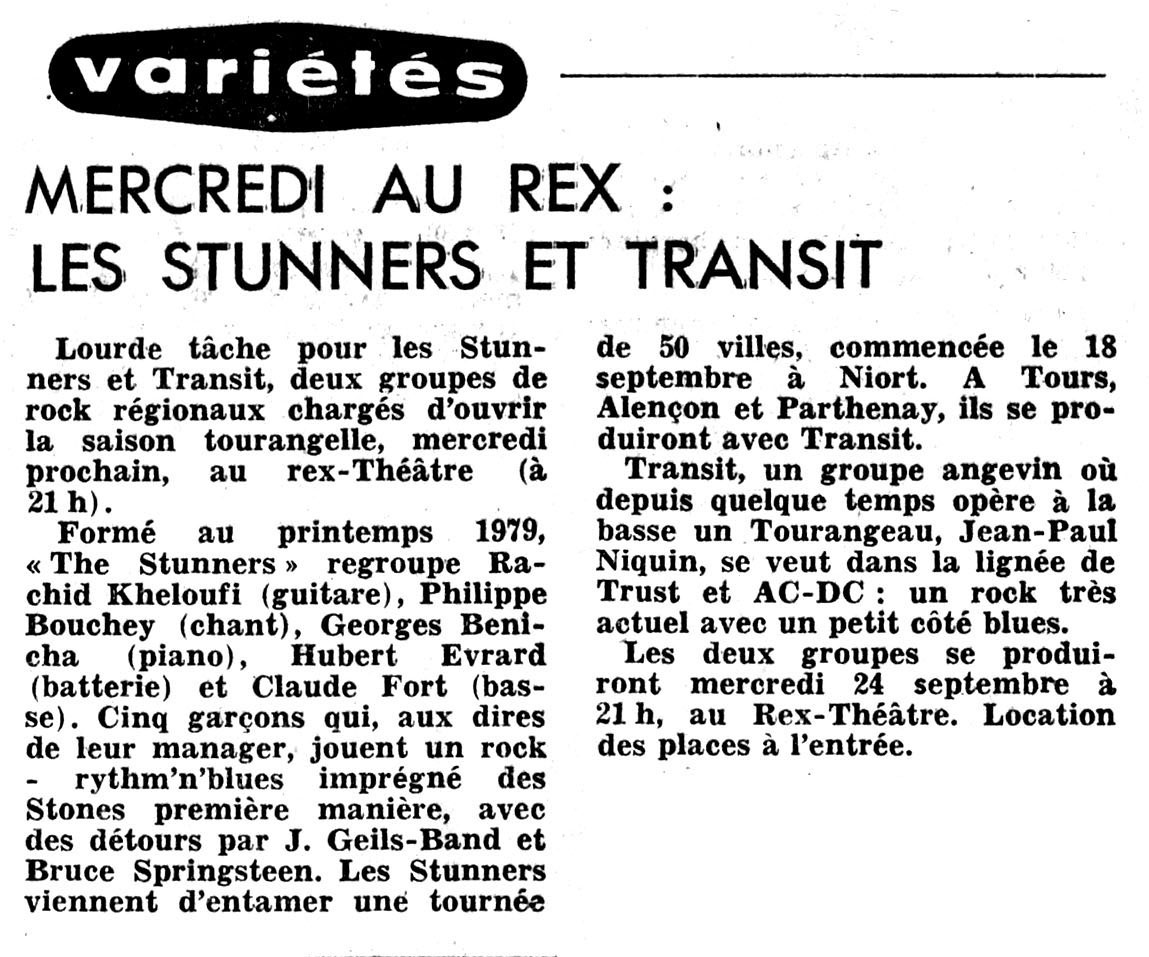 variétés

MERCREDI AU REX : LES STUNNERS ET TRANSIT

Lourde tâche pour les Stunners et Transit, deux groupes de rock régionaux chargés d'ouvrir la saison tourangelle, mercredi prochain, au rex-Théâtre (à 21 h).

Formé au printemps 1979, « The Stunners » regroupe Rachid Kheloufi (guitare), Philippe Bouchey (chant), Georges Benicha (piano), Hubert Evrard (batterie) et Claude Fort (basse). Cinq garçons qui, aux dires de leur manager, jouent un rock - rythm'n'blues imprégné des Stones première manière, avec des détours par J. Geils-Band et Bruce Springsteen. Les Stunners viennent d'entamer une tournée de 50 villes, commencée le 18 septembre à Niort. A Tours, Alençon et Parthenay, ils se produiront avec Transit.

Transit, un groupe angevin où depuis quelque temps opère à la basse un Tourangeau, Jean-Paul Niquin, se veut dans la lignée de Trust et AC-DC : un rock très actuel avec un petit côté blues.

Les deux groupes se produiront mercredi 24 septembre à 21 h, au Rex-Théâtre. Location des places à l'entrée.